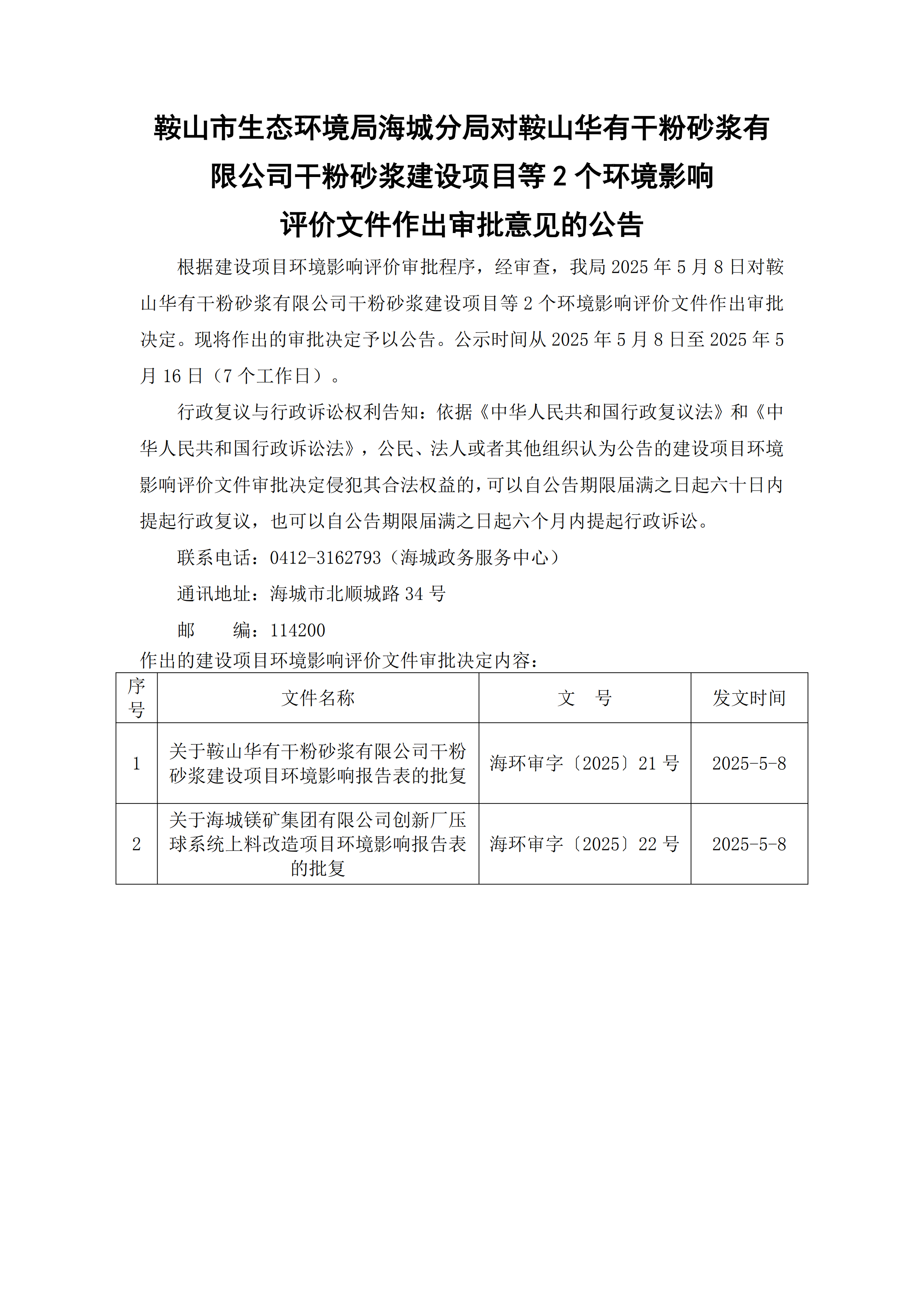 鞍山市生态环境局海城分局对鞍山华有干粉砂浆有限公司干粉砂浆建设项目等 2 个环境影响评价文件作出审批意见的公告

根据建设项目环境影响评价审批程序，经审查，我局 2025 年 5 月 8 日对鞍山华有干粉砂浆有限公司干粉砂浆建设项目等 2 个环境影响评价文件作出审批决定。现将作出的审批决定予以公告。公示时间从 2025 年 5 月 8 日至 2025 年 5 月 16 日（7 个工作日）。

行政复议与行政诉讼权利告知：依据《中华人民共和国行政复议法》和《中华人民共和国行政诉讼法》，公民、法人或者其他组织认为公告的建设项目环境影响评价文件审批决定侵犯其合法权益的，可以自公告期限届满之日起六十日内提起行政复议，也可以自公告期限届满之日起六个月内提起行政诉讼。

联系电话：0412-3162793（海城政务服务中心）

通讯地址：海城市北顺城路 34 号

邮　　编：114200

作出的建设项目环境影响评价文件审批决定内容：

| 序号 | 文件名称 | 文　号 | 发文时间 |
|---|---|---|---|
| 1 | 关于鞍山华有干粉砂浆有限公司干粉砂浆建设项目环境影响报告表的批复 | 海环审字〔2025〕21 号 | 2025-5-8 |
| 2 | 关于海城镁矿集团有限公司创新厂压球系统上料改造项目环境影响报告表的批复 | 海环审字〔2025〕22 号 | 2025-5-8 |